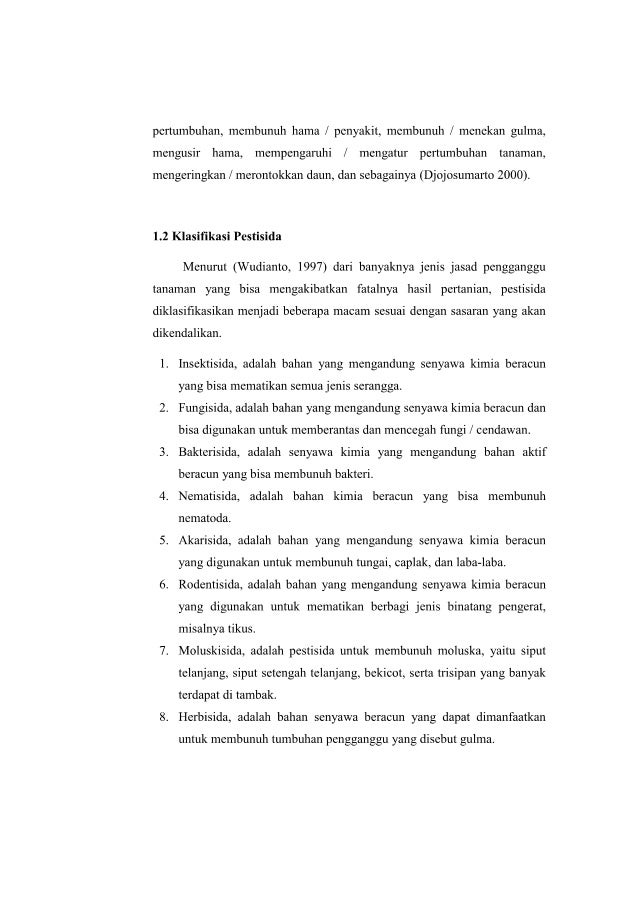 pertumbuhan, membunuh hama / penyakit, membunuh / menekan gulma, mengusir hama, mempengaruhi / mengatur pertumbuhan tanaman, mengeringkan / merontokkan daun, dan sebagainya (Djojosumarto 2000).

1.2 Klasifikasi Pestisida

Menurut (Wudianto, 1997) dari banyaknya jenis jasad pengganggu tanaman yang bisa mengakibatkan fatalnya hasil pertanian, pestisida diklasifikasikan menjadi beberapa macam sesuai dengan sasaran yang akan dikendalikan.

1. Insektisida, adalah bahan yang mengandung senyawa kimia beracun yang bisa mematikan semua jenis serangga.
2. Fungisida, adalah bahan yang mengandung senyawa kimia beracun dan bisa digunakan untuk memberantas dan mencegah fungi / cendawan.
3. Bakterisida, adalah senyawa kimia yang mengandung bahan aktif beracun yang bisa membunuh bakteri.
4. Nematisida, adalah bahan kimia beracun yang bisa membunuh nematoda.
5. Akarisida, adalah bahan yang mengandung senyawa kimia beracun yang digunakan untuk membunuh tungai, caplak, dan laba-laba.
6. Rodentisida, adalah bahan yang mengandung senyawa kimia beracun yang digunakan untuk mematikan berbagi jenis binatang pengerat, misalnya tikus.
7. Moluskisida, adalah pestisida untuk membunuh moluska, yaitu siput telanjang, siput setengah telanjang, bekicot, serta trisipan yang banyak terdapat di tambak.
8. Herbisida, adalah bahan senyawa beracun yang dapat dimanfaatkan untuk membunuh tumbuhan pengganggu yang disebut gulma.